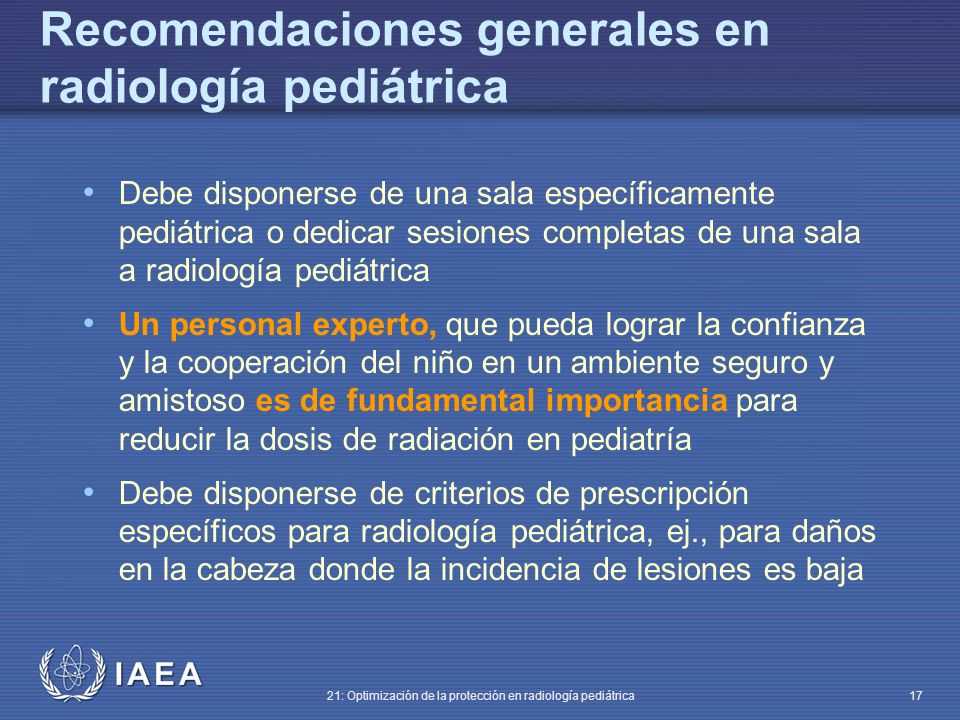 Recomendaciones generales en radiología pediátrica

• Debe disponerse de una sala específicamente pediátrica o dedicar sesiones completas de una sala a radiología pediátrica

• Un personal experto, que pueda lograr la confianza y la cooperación del niño en un ambiente seguro y amistoso es de fundamental importancia para reducir la dosis de radiación en pediatría

• Debe disponerse de criterios de prescripción específicos para radiología pediátrica, ej., para daños en la cabeza donde la incidencia de lesiones es baja

IAEA

21: Optimización de la protección en radiología pediátrica

17